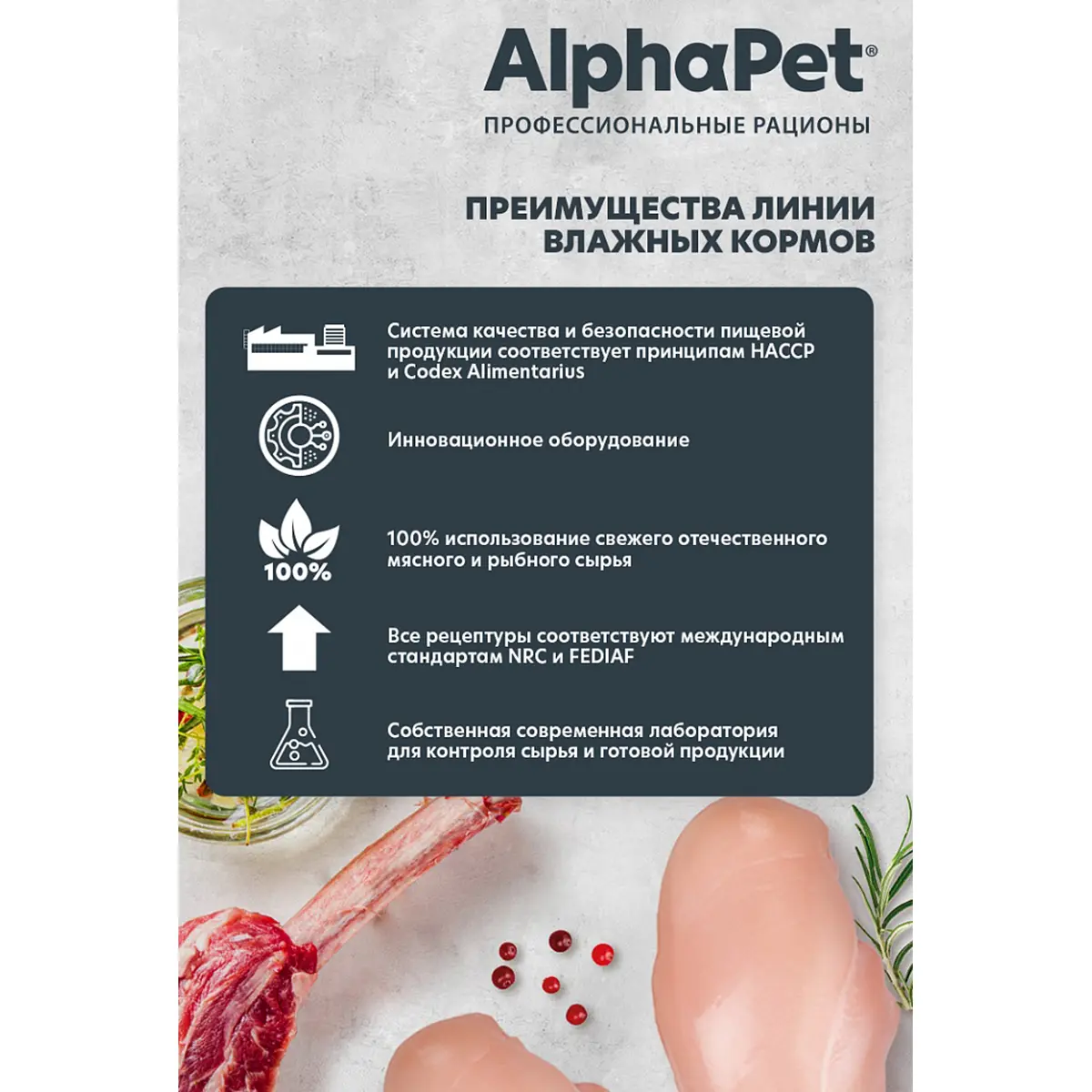 AlphaPet®

ПРОФЕССИОНАЛЬНЫЕ РАЦИОНЫ

ПРЕИМУЩЕСТВА ЛИНИИ ВЛАЖНЫХ КОРМОВ

Система качества и безопасности пищевой продукции соответствует принципам HACCP и Codex Alimentarius

Инновационное оборудование

100%

100% использование свежего отечественного мясного и рыбного сырья

Все рецептуры соответствуют международным стандартам NRC и FEDIAF

Собственная современная лаборатория для контроля сырья и готовой продукции